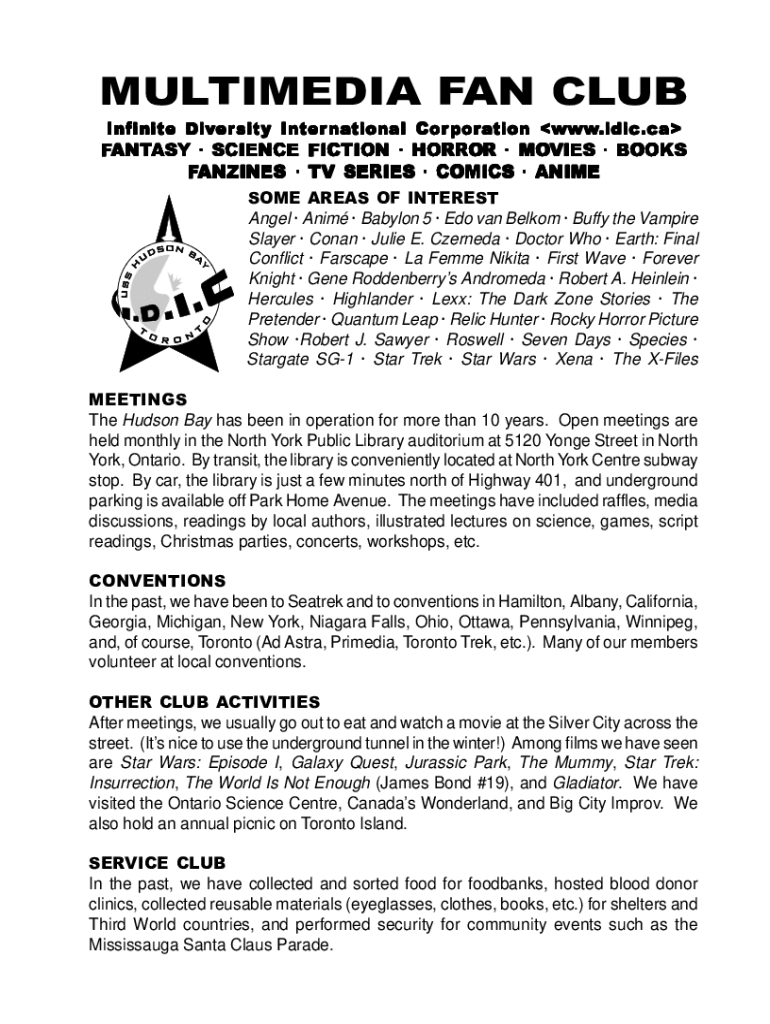 MULTIMEDIA FAN CLUB

Infinite Diversity International Corporation <www.idic.ca>
FANTASY · SCIENCE FICTION · HORROR · MOVIES · BOOKS
FANZINES · TV SERIES · COMICS · ANIME

USS HUDSON BAY
I.D.I.C
TORONTO

SOME AREAS OF INTEREST
Angel · Animé · Babylon 5 · Edo van Belkom · Buffy the Vampire Slayer · Conan · Julie E. Czerneda · Doctor Who · Earth: Final Conflict · Farscape · La Femme Nikita · First Wave · Forever Knight · Gene Roddenberry's Andromeda · Robert A. Heinlein · Hercules · Highlander · Lexx: The Dark Zone Stories · The Pretender · Quantum Leap · Relic Hunter · Rocky Horror Picture Show ·Robert J. Sawyer · Roswell · Seven Days · Species · Stargate SG-1 · Star Trek · Star Wars · Xena · The X-Files

MEETINGS
The Hudson Bay has been in operation for more than 10 years. Open meetings are held monthly in the North York Public Library auditorium at 5120 Yonge Street in North York, Ontario. By transit, the library is conveniently located at North York Centre subway stop. By car, the library is just a few minutes north of Highway 401, and underground parking is available off Park Home Avenue. The meetings have included raffles, media discussions, readings by local authors, illustrated lectures on science, games, script readings, Christmas parties, concerts, workshops, etc.

CONVENTIONS
In the past, we have been to Seatrek and to conventions in Hamilton, Albany, California, Georgia, Michigan, New York, Niagara Falls, Ohio, Ottawa, Pennsylvania, Winnipeg, and, of course, Toronto (Ad Astra, Primedia, Toronto Trek, etc.). Many of our members volunteer at local conventions.

OTHER CLUB ACTIVITIES
After meetings, we usually go out to eat and watch a movie at the Silver City across the street. (It's nice to use the underground tunnel in the winter!) Among films we have seen are Star Wars: Episode I, Galaxy Quest, Jurassic Park, The Mummy, Star Trek: Insurrection, The World Is Not Enough (James Bond #19), and Gladiator. We have visited the Ontario Science Centre, Canada's Wonderland, and Big City Improv. We also hold an annual picnic on Toronto Island.

SERVICE CLUB
In the past, we have collected and sorted food for foodbanks, hosted blood donor clinics, collected reusable materials (eyeglasses, clothes, books, etc.) for shelters and Third World countries, and performed security for community events such as the Mississauga Santa Claus Parade.